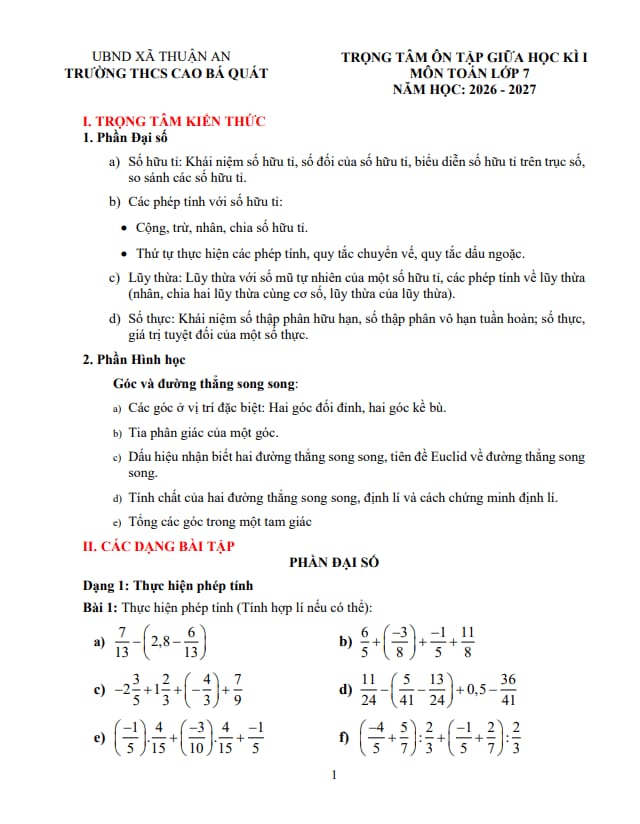 UBND XÃ THUẬN AN
TRƯỜNG THCS CAO BÁ QUÁT

TRỌNG TÂM ÔN TẬP GIỮA HỌC KÌ I
MÔN TOÁN LỚP 7
NĂM HỌC: 2026 - 2027

I. TRỌNG TÂM KIẾN THỨC
1. Phần Đại số

a) Số hữu tỉ: Khái niệm số hữu tỉ, số đối của số hữu tỉ, biểu diễn số hữu tỉ trên trục số, so sánh các số hữu tỉ.

b) Các phép tính với số hữu tỉ:

• Cộng, trừ, nhân, chia số hữu tỉ.

• Thứ tự thực hiện các phép tính, quy tắc chuyển vế, quy tắc dấu ngoặc.

c) Lũy thừa: Lũy thừa với số mũ tự nhiên của một số hữu tỉ, các phép tính về lũy thừa (nhân, chia hai lũy thừa cùng cơ số, lũy thừa của lũy thừa).

d) Số thực: Khái niệm số thập phân hữu hạn, số thập phân vô hạn tuần hoàn; số thực, giá trị tuyệt đối của một số thực.

2. Phần Hình học

Góc và đường thẳng song song:

a) Các góc ở vị trí đặc biệt: Hai góc đối đỉnh, hai góc kề bù.

b) Tia phân giác của một góc.

c) Dấu hiệu nhận biết hai đường thẳng song song, tiên đề Euclid về đường thẳng song song.

d) Tính chất của hai đường thẳng song song, định lí và cách chứng minh định lí.

e) Tổng các góc trong một tam giác

II. CÁC DẠNG BÀI TẬP

PHẦN ĐẠI SỐ

Dạng 1: Thực hiện phép tính

Bài 1: Thực hiện phép tính (Tính hợp lí nếu có thể):

a) $\frac{7}{13}-\left(2,8-\frac{6}{13}\right)$

b) $\frac{6}{5}+\left(\frac{-3}{8}\right)+\frac{-1}{5}+\frac{11}{8}$

c) $-2\frac{3}{5}+1\frac{2}{3}+\left(-\frac{4}{3}\right)+\frac{7}{9}$

d) $\frac{11}{24}-\left(\frac{5}{41}-\frac{13}{24}\right)+0,5-\frac{36}{41}$

e) $\left(\frac{-1}{5}\right).\frac{4}{15}+\left(\frac{-3}{10}\right).\frac{4}{15}+\frac{-1}{5}$

f) $\left(\frac{-4}{5}+\frac{5}{7}\right):\frac{2}{3}+\left(\frac{-1}{5}+\frac{2}{7}\right):\frac{2}{3}$

1